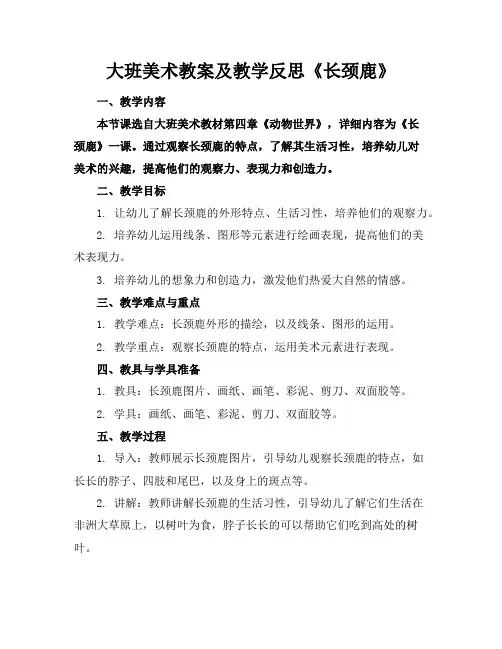 大班美术教案及教学反思《长颈鹿》

一、教学内容

本节课选自大班美术教材第四章《动物世界》，详细内容为《长颈鹿》一课。通过观察长颈鹿的特点，了解其生活习性，培养幼儿对美术的兴趣，提高他们的观察力、表现力和创造力。

二、教学目标

1. 让幼儿了解长颈鹿的外形特点、生活习性，培养他们的观察力。

2. 培养幼儿运用线条、图形等元素进行绘画表现，提高他们的美术表现力。

3. 培养幼儿的想象力和创造力，激发他们热爱大自然的情感。

三、教学难点与重点

1. 教学难点：长颈鹿外形的描绘，以及线条、图形的运用。

2. 教学重点：观察长颈鹿的特点，运用美术元素进行表现。

四、教具与学具准备

1. 教具：长颈鹿图片、画纸、画笔、彩泥、剪刀、双面胶等。

2. 学具：画纸、画笔、彩泥、剪刀、双面胶等。

五、教学过程

1. 导入：教师展示长颈鹿图片，引导幼儿观察长颈鹿的特点，如长长的脖子、四肢和尾巴，以及身上的斑点等。

2. 讲解：教师讲解长颈鹿的生活习性，引导幼儿了解它们生活在非洲大草原上，以树叶为食，脖子长长的可以帮助它们吃到高处的树叶。